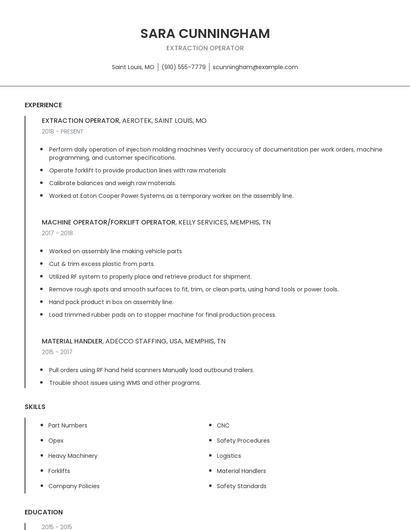 SARA CUNNINGHAM

EXTRACTION OPERATOR

Saint Louis, MO | (910) 555-7779 | scunningham@example.com

EXPERIENCE

EXTRACTION OPERATOR, AEROTEK, SAINT LOUIS, MO

2018 - PRESENT

- Perform daily operation of injection molding machines Verify accuracy of documentation per work orders, machine programming, and customer specifications.
- Operate forklift to provide production lines with raw materials
- Calibrate balances and weigh raw materials.
- Worked at Eaton Cooper Power Systems as a temporary worker on the assembly line.

MACHINE OPERATOR/FORKLIFT OPERATOR, KELLY SERVICES, MEMPHIS, TN

2017 - 2018

- Worked on assembly line making vehicle parts
- Cut & trim excess plastic from parts.
- Utilized RF system to properly place and retrieve product for shipment.
- Remove rough spots and smooth surfaces to fit, trim, or clean parts, using hand tools or power tools.
- Hand pack product in box on assembly line.
- Load trimmed rubber pads on to stopper machine for final production process.

MATERIAL HANDLER, ADECCO STAFFING, USA, MEMPHIS, TN

2015 - 2017

- Pull orders using RF hand held scanners Manually load outbound trailers.
- Trouble shoot issues using WMS and other programs.

SKILLS

- Part Numbers
- Opex
- Heavy Machinery
- Forklifts
- Company Policies
- CNC
- Safety Procedures
- Logistics
- Material Handlers
- Safety Standards

EDUCATION

2015 - 2015